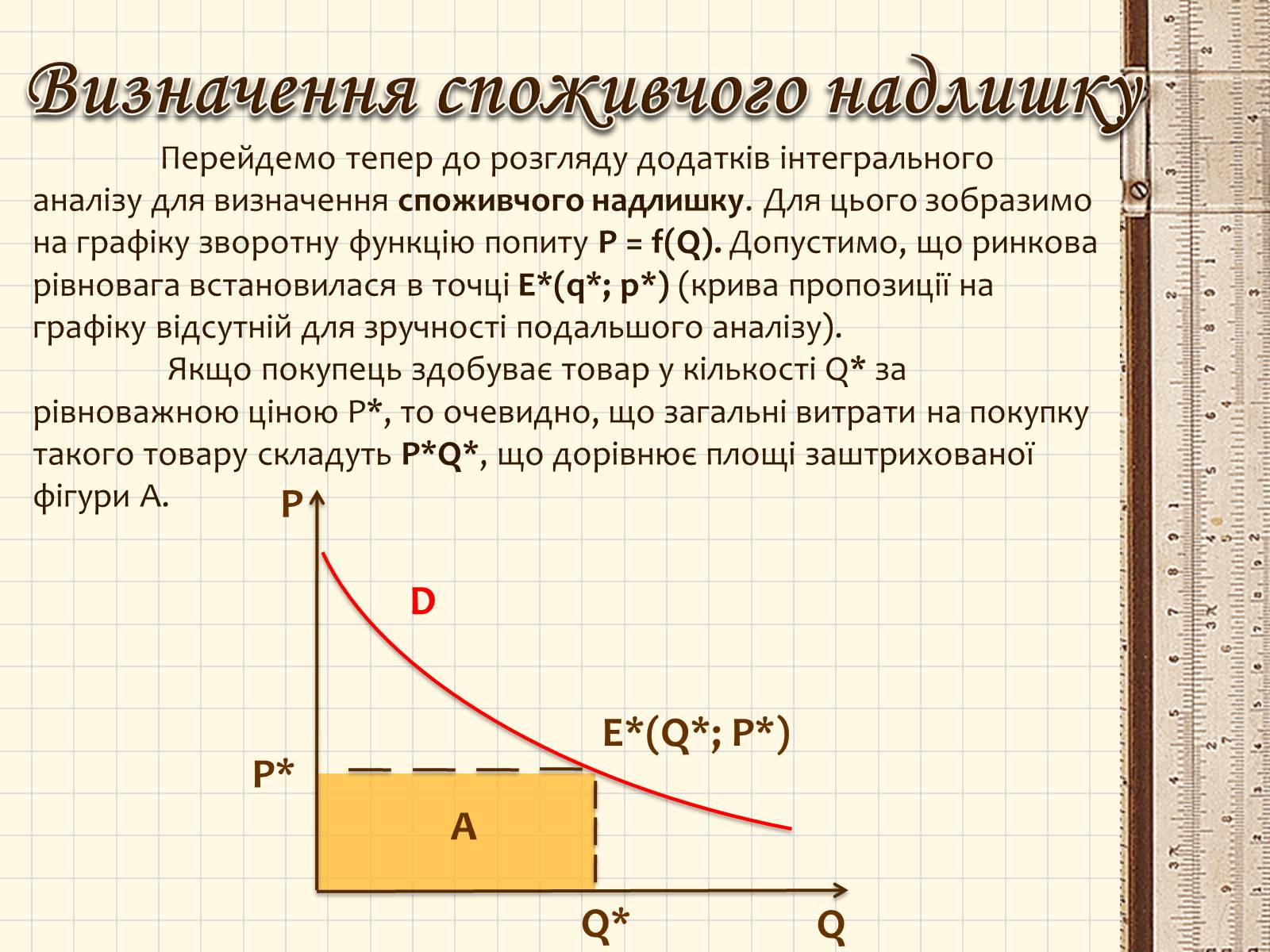 Визначення споживчого надлишку

Перейдемо тепер до розгляду додатків інтегрального аналізу для визначення **споживчого надлишку**. Для цього зобразимо на графіку зворотну функцію попиту **P = f(Q).** Допустимо, що ринкова рівновага встановилася в точці **E\*(q\*; p\*)** (крива пропозиції на графіку відсутній для зручності подальшого аналізу).

Якщо покупець здобуває товар у кількості Q* за рівноважною ціною P*, то очевидно, що загальні витрати на покупку такого товару складуть **P\*Q\***, що дорівнює площі заштрихованої фігури А.

P
D
E*(Q*; P*)
P*
A
Q*
Q